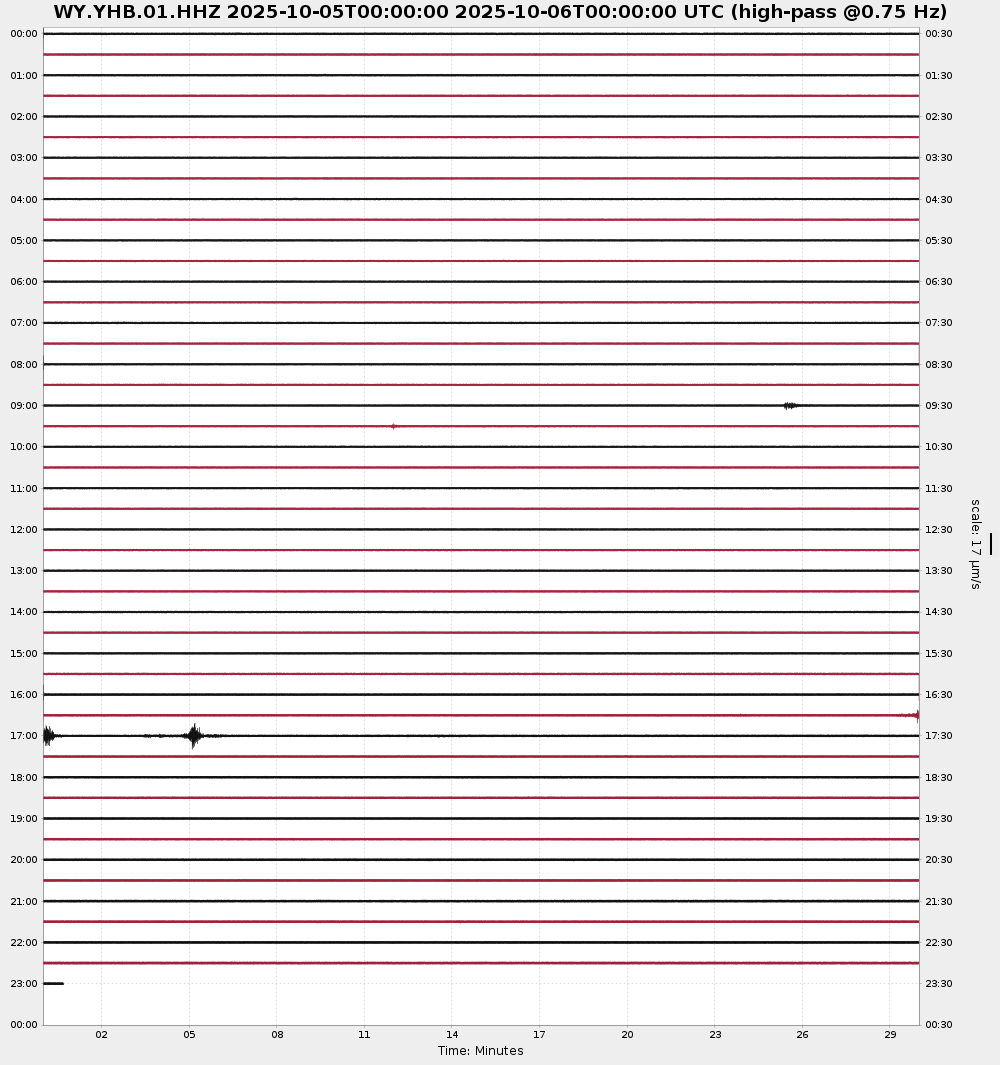 WY.YHB.01.HHZ 2025-10-05T00:00:00 2025-10-06T00:00:00 UTC (high-pass @0.75 Hz)

00:00
01:00
02:00
03:00
04:00
05:00
06:00
07:00
08:00
09:00
10:00
11:00
12:00
13:00
14:00
15:00
16:00
17:00
18:00
19:00
20:00
21:00
22:00
23:00
00:00

00:30
01:30
02:30
03:30
04:30
05:30
06:30
07:30
08:30
09:30
10:30
11:30
12:30
13:30
14:30
15:30
16:30
17:30
18:30
19:30
20:30
21:30
22:30
23:30
00:30

scale: 17 μm/s

02 05 08 11 14 17 20 23 26 29

Time: Minutes